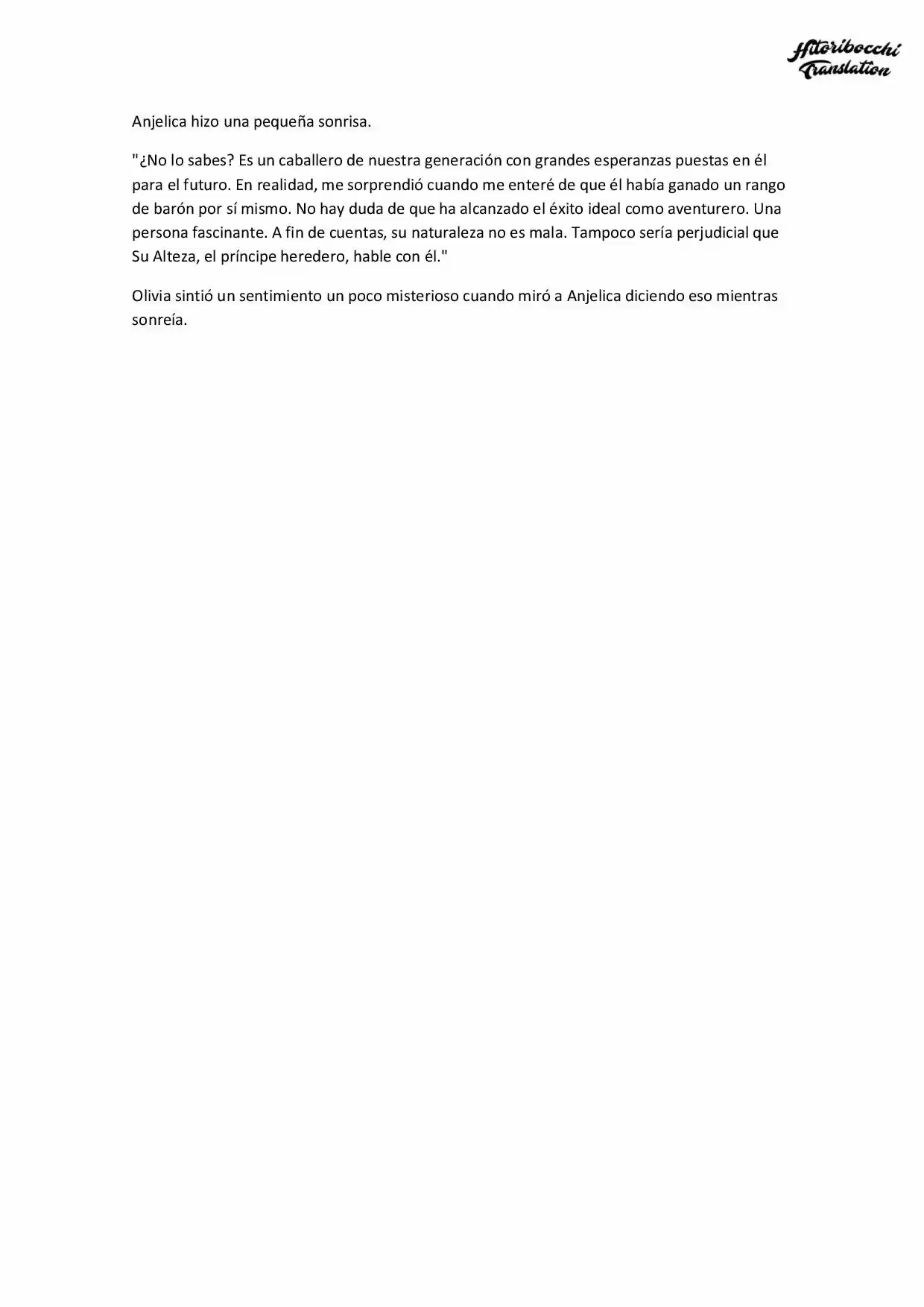 Hitoribocchi Translation

Anjelica hizo una pequeña sonrisa.

"¿No lo sabes? Es un caballero de nuestra generación con grandes esperanzas puestas en él para el futuro. En realidad, me sorprendió cuando me enteré de que él había ganado un rango de barón por sí mismo. No hay duda de que ha alcanzado el éxito ideal como aventurero. Una persona fascinante. A fin de cuentas, su naturaleza no es mala. Tampoco sería perjudicial que Su Alteza, el príncipe heredero, hable con él."

Olivia sintió un sentimiento un poco misterioso cuando miró a Anjelica diciendo eso mientras sonreía.